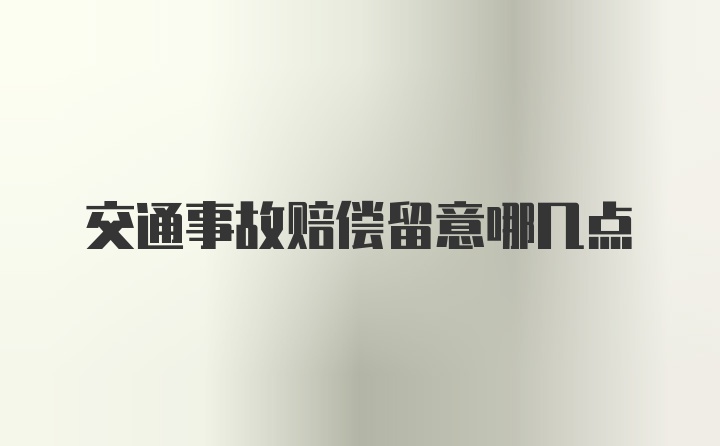 交通事故赔偿留意哪几点